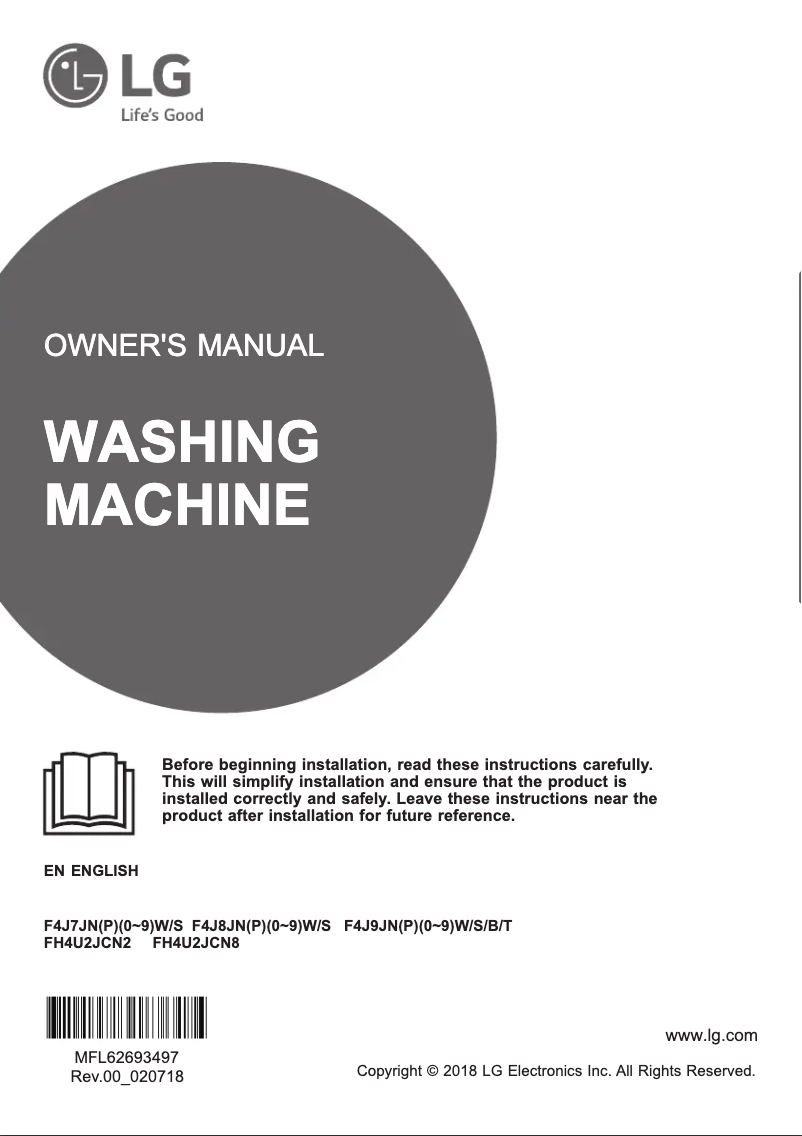 LG
Life's Good

OWNER'S MANUAL

WASHING MACHINE

Before beginning installation, read these instructions carefully. This will simplify installation and ensure that the product is installed correctly and safely. Leave these instructions near the product after installation for future reference.

EN ENGLISH

F4J7JN(P)(0~9)W/S F4J8JN(P)(0~9)W/S F4J9JN(P)(0~9)W/S/B/T
FH4U2JCN2 FH4U2JCN8

MFL62693497
Rev.00_020718

www.lg.com

Copyright © 2018 LG Electronics Inc. All Rights Reserved.